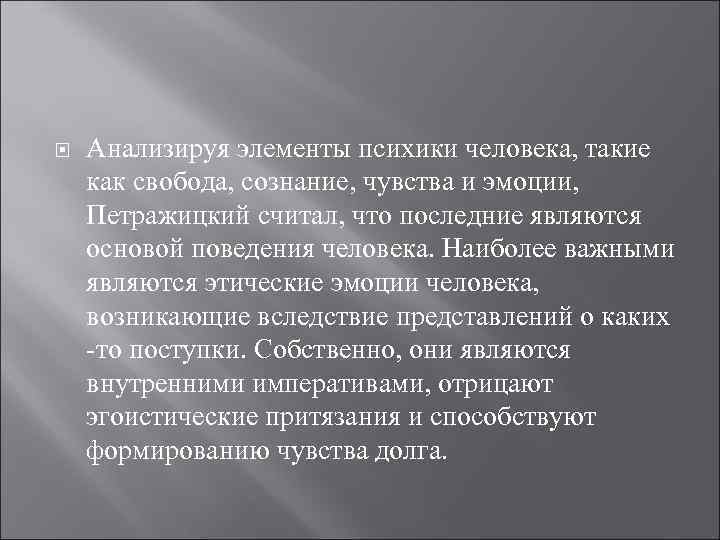 Анализируя элементы психики человека, такие как свобода, сознание, чувства и эмоции, Петражицкий считал, что последние являются основой поведения человека. Наиболее важными являются этические эмоции человека, возникающие вследствие представлений о каких -то поступки. Собственно, они являются внутренними императивами, отрицают эгоистические притязания и способствуют формированию чувства долга.